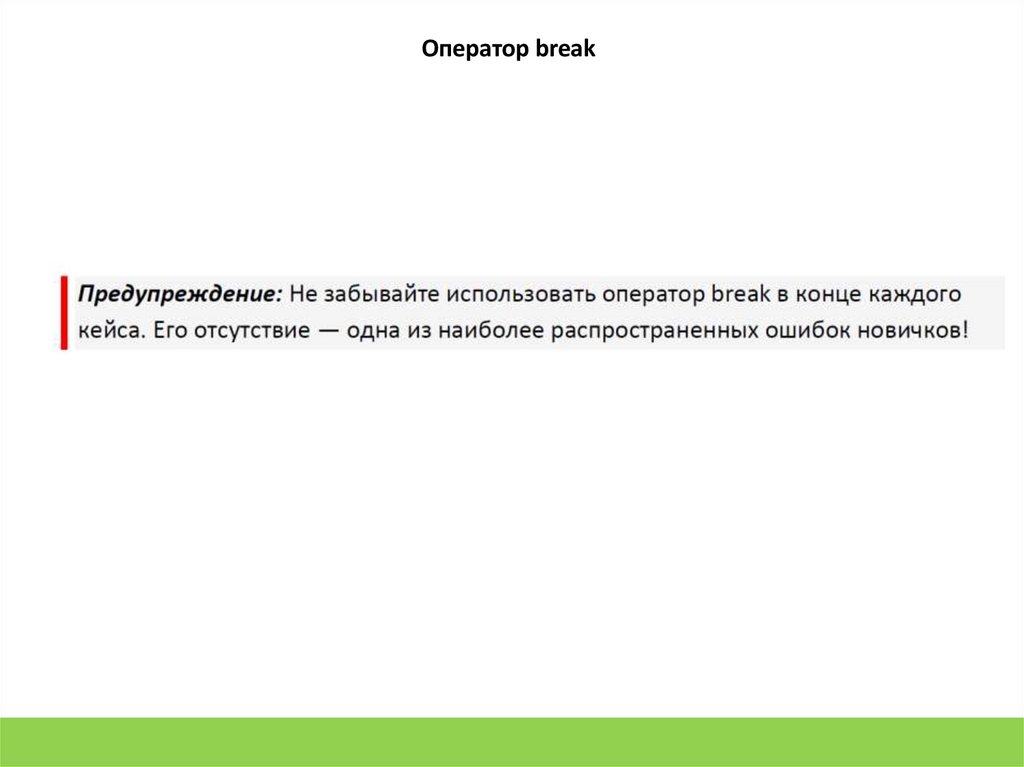 Оператор break

Предупреждение: Не забывайте использовать оператор break в конце каждого кейса. Его отсутствие — одна из наиболее распространенных ошибок новичков!